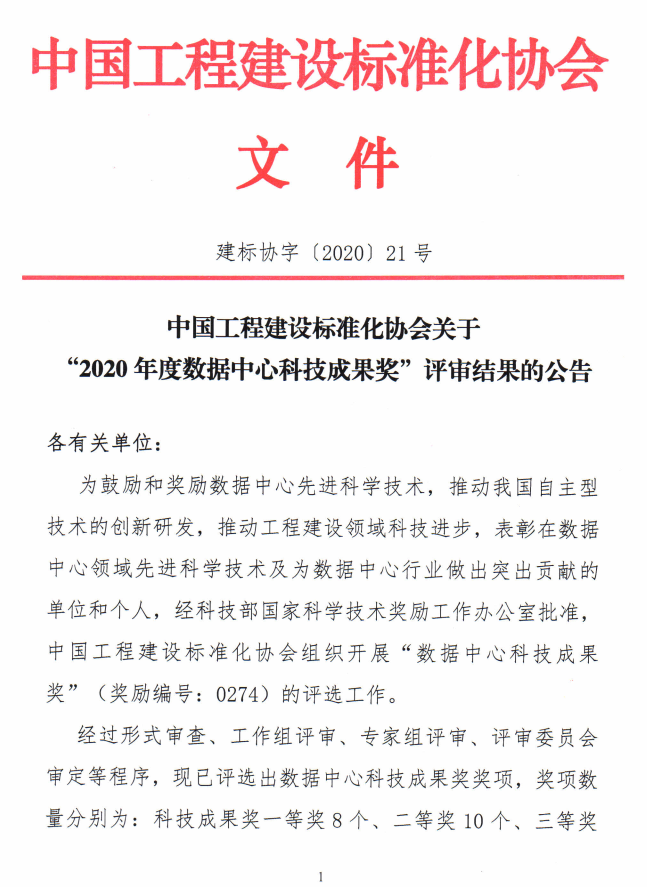 中国工程建设标准化协会
文 件

建标协字〔2020〕21号

中国工程建设标准化协会关于
“2020年度数据中心科技成果奖”评审结果的公告

各有关单位：

为鼓励和奖励数据中心先进科学技术，推动我国自主型技术的创新研发，推动工程建设领域科技进步，表彰在数据中心领域先进科学技术及为数据中心行业做出突出贡献的单位和个人，经科技部国家科学技术奖励工作办公室批准，中国工程建设标准化协会组织开展“数据中心科技成果奖”（奖励编号：0274）的评选工作。

经过形式审查、工作组评审、专家组评审、评审委员会审定等程序，现已评选出数据中心科技成果奖奖项，奖项数量分别为：科技成果奖一等奖8个、二等奖10个、三等奖

1